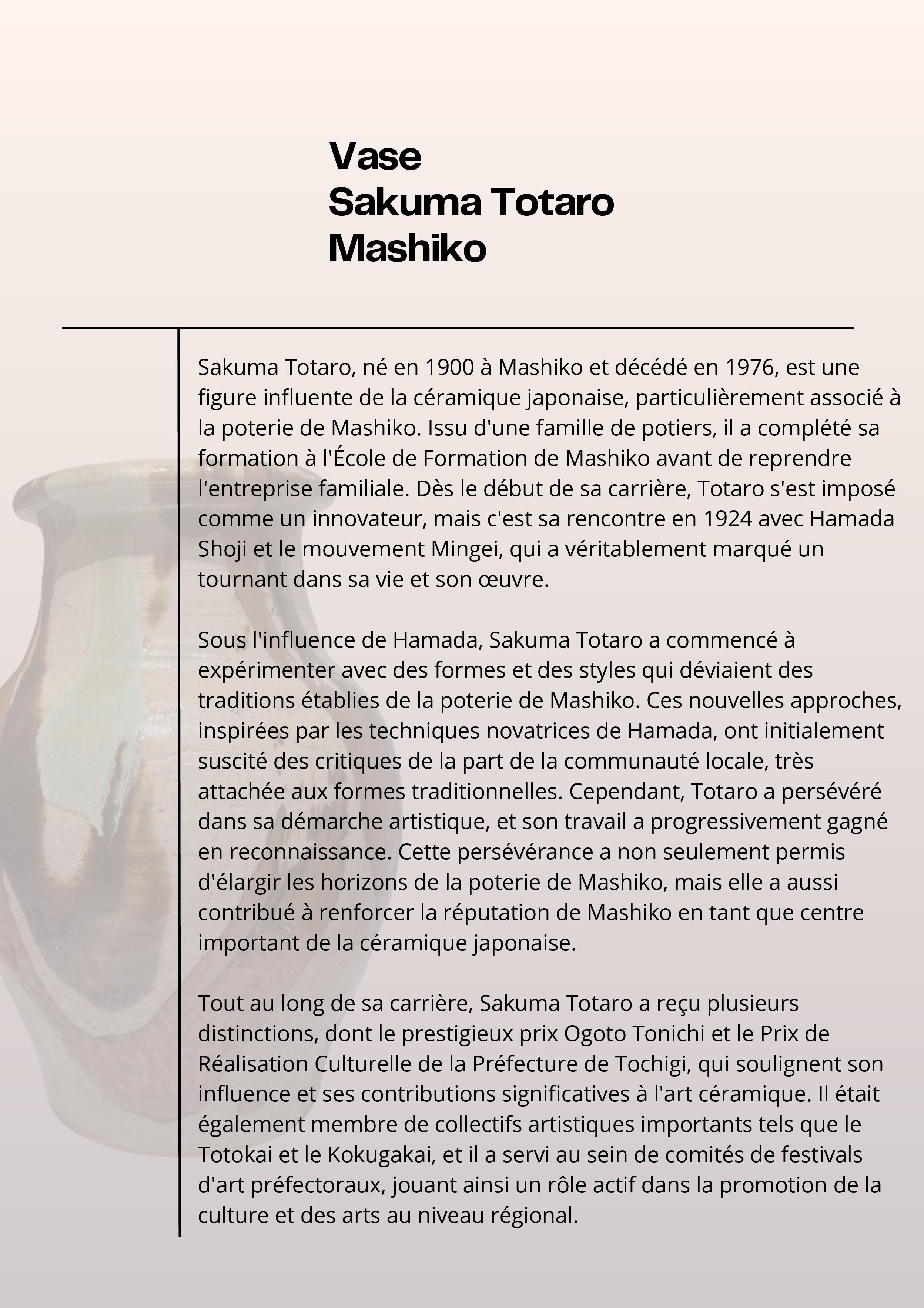 Vase
Sakuma Totaro
Mashiko

Sakuma Totaro, né en 1900 à Mashiko et décédé en 1976, est une figure influente de la céramique japonaise, particulièrement associé à la poterie de Mashiko. Issu d'une famille de potiers, il a complété sa formation à l'École de Formation de Mashiko avant de reprendre l'entreprise familiale. Dès le début de sa carrière, Totaro s'est imposé comme un innovateur, mais c'est sa rencontre en 1924 avec Hamada Shoji et le mouvement Mingei, qui a véritablement marqué un tournant dans sa vie et son œuvre.

Sous l'influence de Hamada, Sakuma Totaro a commencé à expérimenter avec des formes et des styles qui déviaient des traditions établies de la poterie de Mashiko. Ces nouvelles approches, inspirées par les techniques novatrices de Hamada, ont initialement suscité des critiques de la part de la communauté locale, très attachée aux formes traditionnelles. Cependant, Totaro a persévéré dans sa démarche artistique, et son travail a progressivement gagné en reconnaissance. Cette persévérance a non seulement permis d'élargir les horizons de la poterie de Mashiko, mais elle a aussi contribué à renforcer la réputation de Mashiko en tant que centre important de la céramique japonaise.

Tout au long de sa carrière, Sakuma Totaro a reçu plusieurs distinctions, dont le prestigieux prix Ogoto Tonichi et le Prix de Réalisation Culturelle de la Préfecture de Tochigi, qui soulignent son influence et ses contributions significatives à l'art céramique. Il était également membre de collectifs artistiques importants tels que le Totokai et le Kokugakai, et il a servi au sein de comités de festivals d'art préfectoraux, jouant ainsi un rôle actif dans la promotion de la culture et des arts au niveau régional.